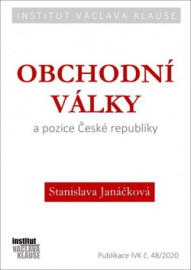 INSTITUT VÁCLAVA KLAUSE

OBCHODNÍ VÁLKY

a pozice České republiky

Stanislava Janáčková

Institut VÁCLAVA KLAUSE

Publikace IVK č. 48/2020